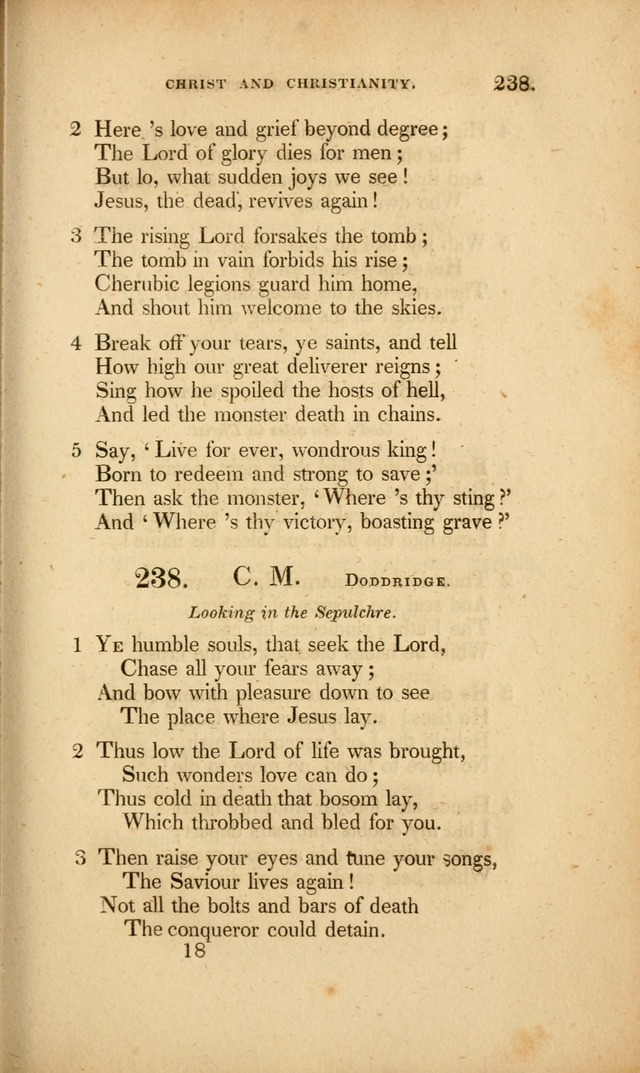 CHRIST AND CHRISTIANITY. 238.

2 Here 's love and grief beyond degree;
The Lord of glory dies for men;
But lo, what sudden joys we see!
Jesus, the dead, revives again!

3 The rising Lord forsakes the tomb;
The tomb in vain forbids his rise;
Cherubic legions guard him home,
And shout him welcome to the skies.

4 Break off your tears, ye saints, and tell
How high our great deliverer reigns;
Sing how he spoiled the hosts of hell,
And led the monster death in chains.

5 Say, 'Live for ever, wondrous king!
Born to redeem and strong to save;'
Then ask the monster, 'Where 's thy sting?'
And 'Where 's thy victory, boasting grave?'

238. C. M. DODDRIDGE.

Looking in the Sepulchre.

1 YE humble souls, that seek the Lord,
Chase all your fears away;
And bow with pleasure down to see
The place where Jesus lay.

2 Thus low the Lord of life was brought,
Such wonders love can do;
Thus cold in death that bosom lay,
Which throbbed and bled for you.

3 Then raise your eyes and tune your songs,
The Saviour lives again!
Not all the bolts and bars of death
The conqueror could detain.

18